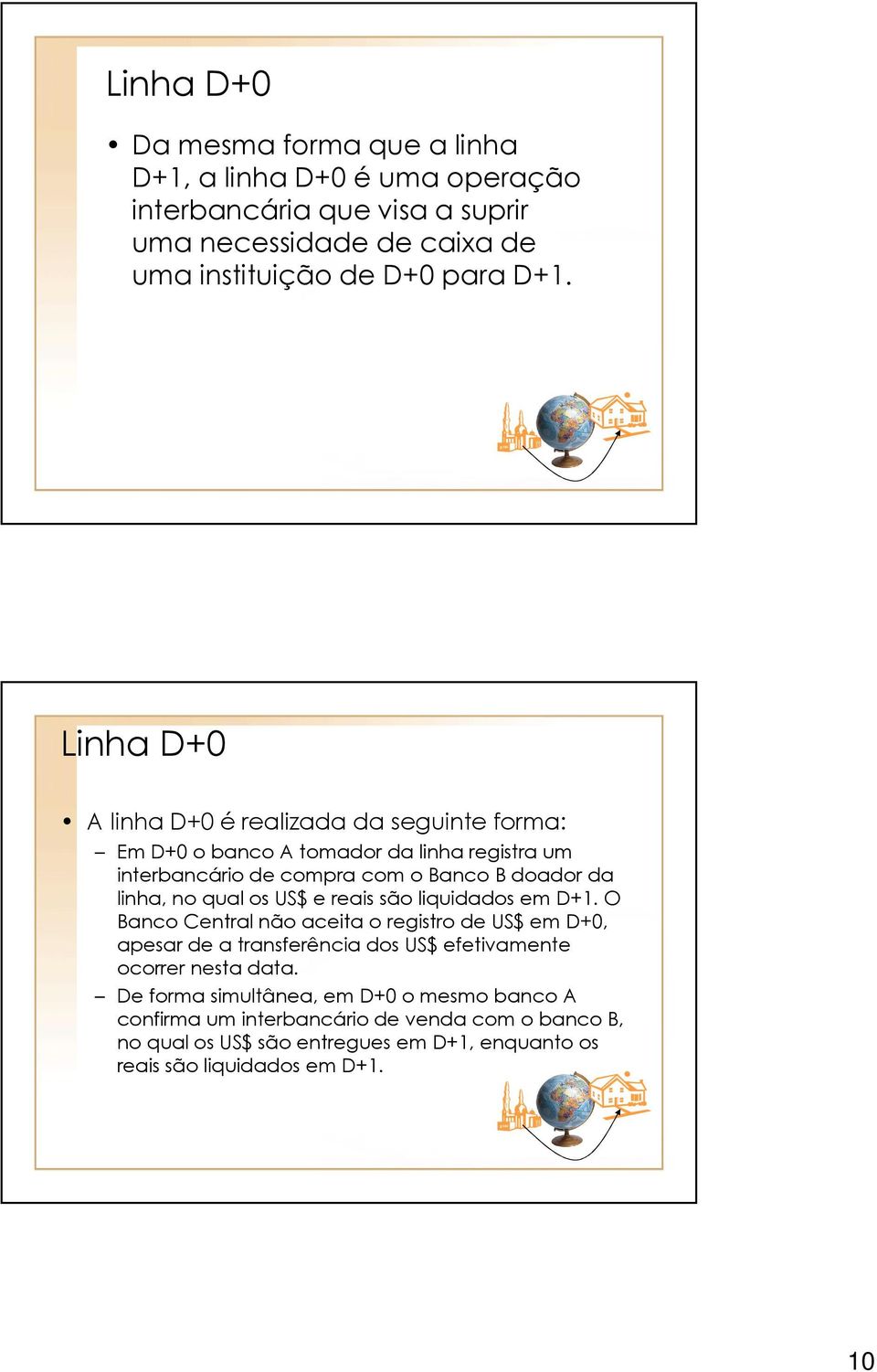 Linha D+0

• Da mesma forma que a linha D+1, a linha D+0 é uma operação interbancária que visa a suprir uma necessidade de caixa de uma instituição de D+0 para D+1.

Linha D+0

• A linha D+0 é realizada da seguinte forma:
– Em D+0 o banco A tomador da linha registra um interbancário de compra com o Banco B doador da linha, no qual os US$ e reais são liquidados em D+1. O Banco Central não aceita o registro de US$ em D+0, apesar de a transferência dos US$ efetivamente ocorrer nesta data.
– De forma simultânea, em D+0 o mesmo banco A confirma um interbancário de venda com o banco B, no qual os US$ são entregues em D+1, enquanto os reais são liquidados em D+1.

10